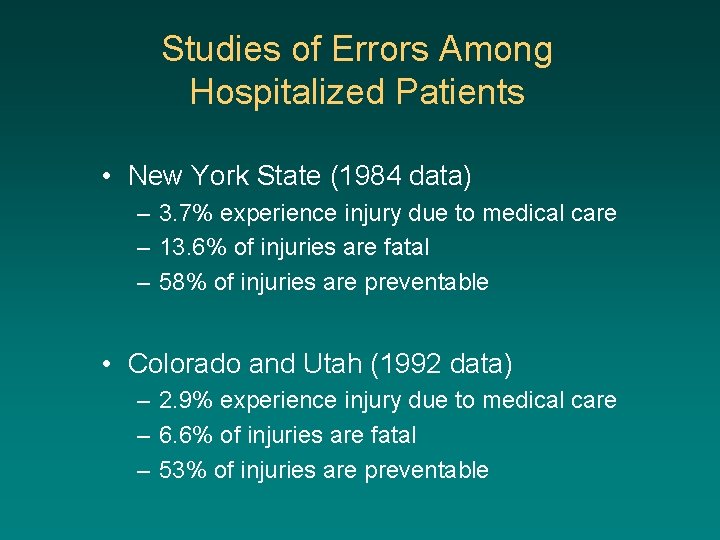 Studies of Errors Among Hospitalized Patients

• New York State (1984 data)
– 3.7% experience injury due to medical care
– 13.6% of injuries are fatal
– 58% of injuries are preventable

• Colorado and Utah (1992 data)
– 2.9% experience injury due to medical care
– 6.6% of injuries are fatal
– 53% of injuries are preventable